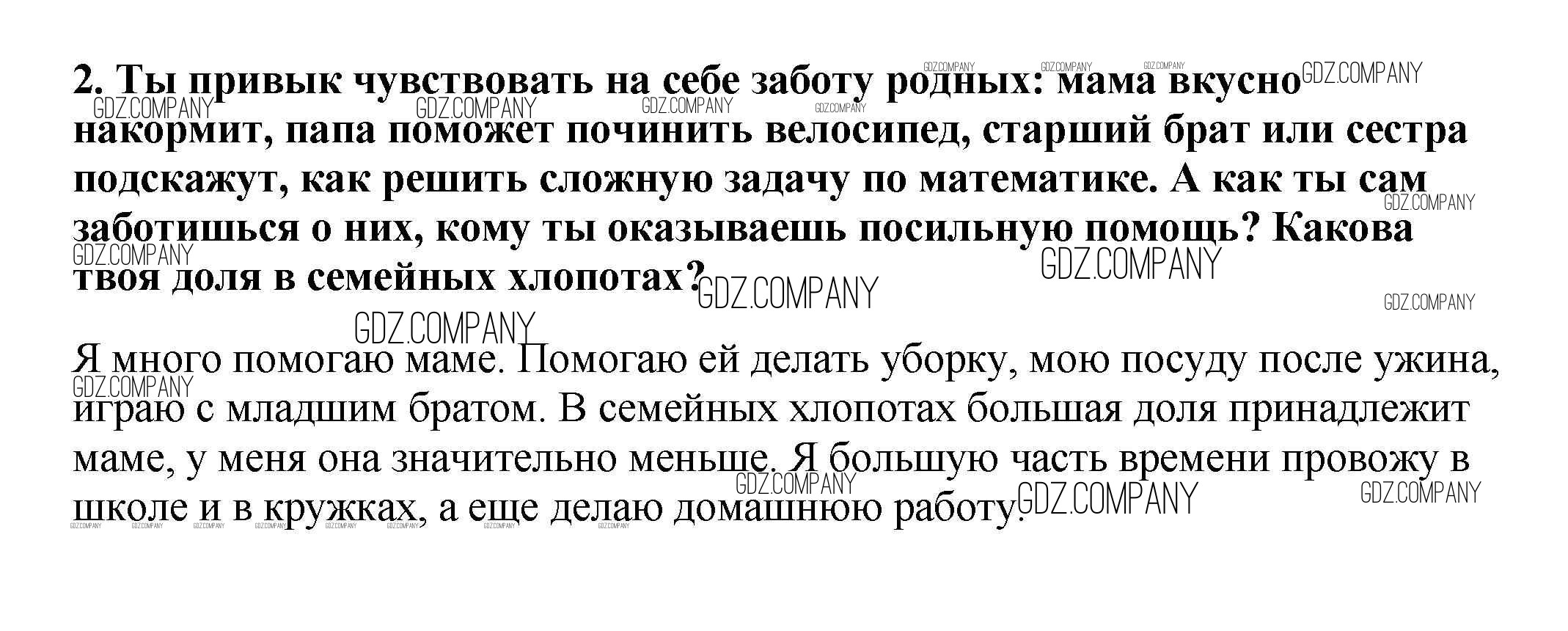 2. Ты привык чувствовать на себе заботу родных: мама вкусно накормит, папа поможет починить велосипед, старший брат или сестра подскажут, как решить сложную задачу по математике. А как ты сам заботишься о них, кому ты оказываешь посильную помощь? Какова твоя доля в семейных хлопотах?

Я много помогаю маме. Помогаю ей делать уборку, мою посуду после ужина, играю с младшим братом. В семейных хлопотах большая доля принадлежит маме, у меня она значительно меньше. Я большую часть времени провожу в школе и в кружках, а еще делаю домашнюю работу.

GDZ.COMPANY